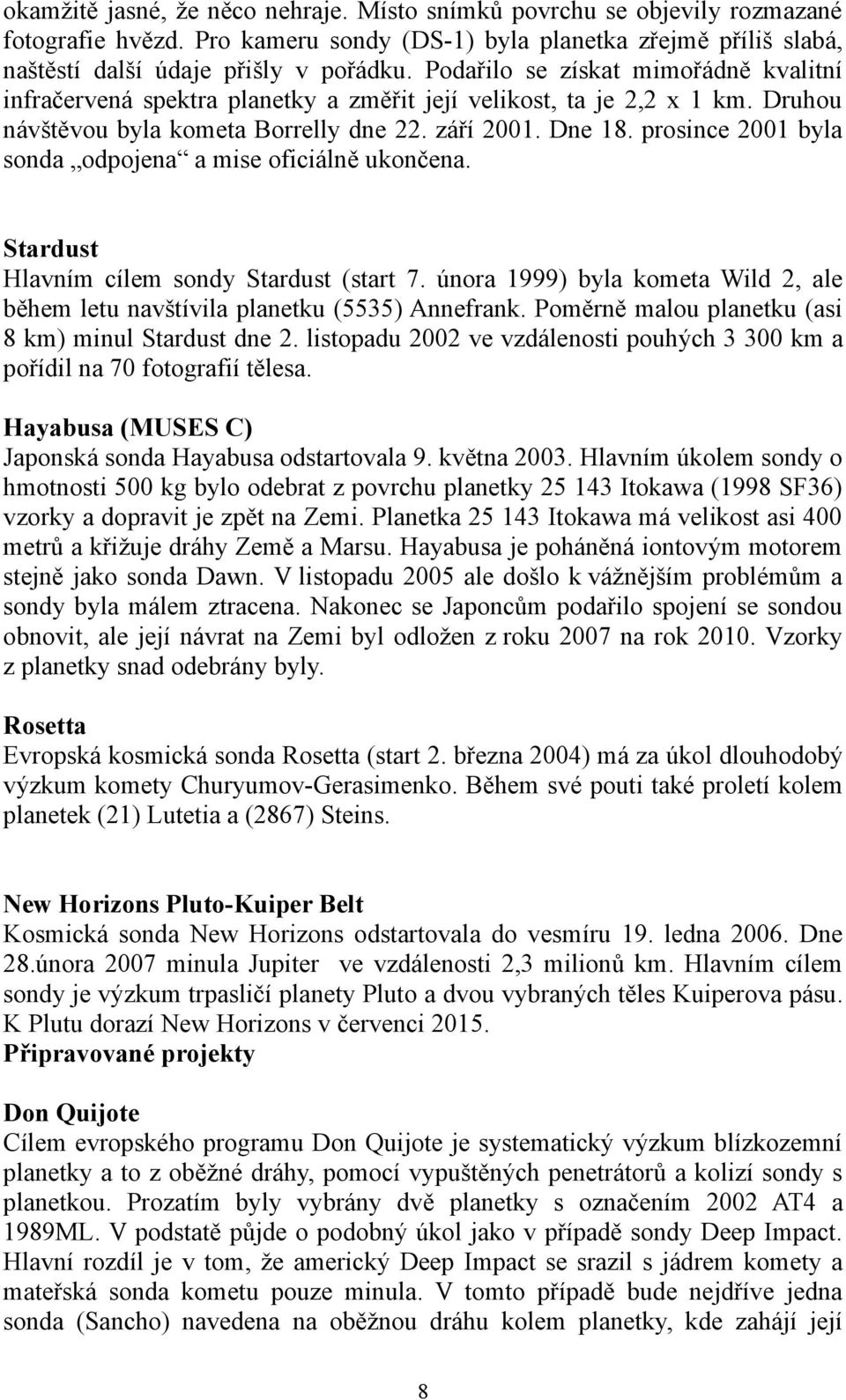 okamžitě jasné, že něco nehraje. Místo snímků povrchu se objevily rozmazané fotografie hvězd. Pro kameru sondy (DS-1) byla planetka zřejmě příliš slabá, naštěstí další údaje přišly v pořádku. Podařilo se získat mimořádně kvalitní infračervená spektra planetky a změřit její velikost, ta je 2,2 x 1 km. Druhou návštěvou byla kometa Borrelly dne 22. září 2001. Dne 18. prosince 2001 byla sonda „odpojena“ a mise oficiálně ukončena.

Stardust
Hlavním cílem sondy Stardust (start 7. února 1999) byla kometa Wild 2, ale během letu navštívila planetku (5535) Annefrank. Poměrně malou planetku (asi 8 km) minul Stardust dne 2. listopadu 2002 ve vzdálenosti pouhých 3 300 km a pořídil na 70 fotografií tělesa.

Hayabusa (MUSES C)
Japonská sonda Hayabusa odstartovala 9. května 2003. Hlavním úkolem sondy o hmotnosti 500 kg bylo odebrat z povrchu planetky 25 143 Itokawa (1998 SF36) vzorky a dopravit je zpět na Zemi. Planetka 25 143 Itokawa má velikost asi 400 metrů a křižuje dráhy Země a Marsu. Hayabusa je poháněná iontovým motorem stejně jako sonda Dawn. V listopadu 2005 ale došlo k vážnějším problémům a sondy byla málem ztracena. Nakonec se Japoncům podařilo spojení se sondou obnovit, ale její návrat na Zemi byl odložen z roku 2007 na rok 2010. Vzorky z planetky snad odebrány byly.

Rosetta
Evropská kosmická sonda Rosetta (start 2. března 2004) má za úkol dlouhodobý výzkum komety Churyumov-Gerasimenko. Během své pouti také proletí kolem planetek (21) Lutetia a (2867) Steins.

New Horizons Pluto-Kuiper Belt
Kosmická sonda New Horizons odstartovala do vesmíru 19. ledna 2006. Dne 28.února 2007 minula Jupiter ve vzdálenosti 2,3 milionů km. Hlavním cílem sondy je výzkum trpasličí planety Pluto a dvou vybraných těles Kuiperova pásu. K Plutu dorazí New Horizons v červenci 2015.
Připravované projekty

Don Quijote
Cílem evropského programu Don Quijote je systematický výzkum blízkozemní planetky a to z oběžné dráhy, pomocí vypuštěných penetrátorů a kolizí sondy s planetkou. Prozatím byly vybrány dvě planetky s označením 2002 AT4 a 1989ML. V podstatě půjde o podobný úkol jako v případě sondy Deep Impact. Hlavní rozdíl je v tom, že americký Deep Impact se srazil s jádrem komety a mateřská sonda kometu pouze minula. V tomto případě bude nejdříve jedna sonda (Sancho) navedena na oběžnou dráhu kolem planetky, kde zahájí její

8